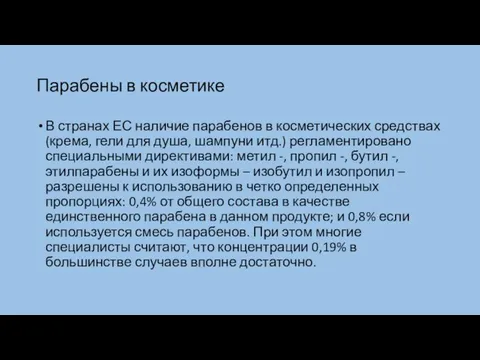 Парабены в косметике

• В странах ЕС наличие парабенов в косметических средствах (крема, гели для душа, шампуни итд.) регламентировано специальными директивами: метил -, пропил -, бутил -, этилпарабены и их изоформы – изобутил и изопропил – разрешены к использованию в четко определенных пропорциях: 0,4% от общего состава в качестве единственного парабена в данном продукте; и 0,8% если используется смесь парабенов. При этом многие специалисты считают, что концентрации 0,19% в большинстве случаев вполне достаточно.